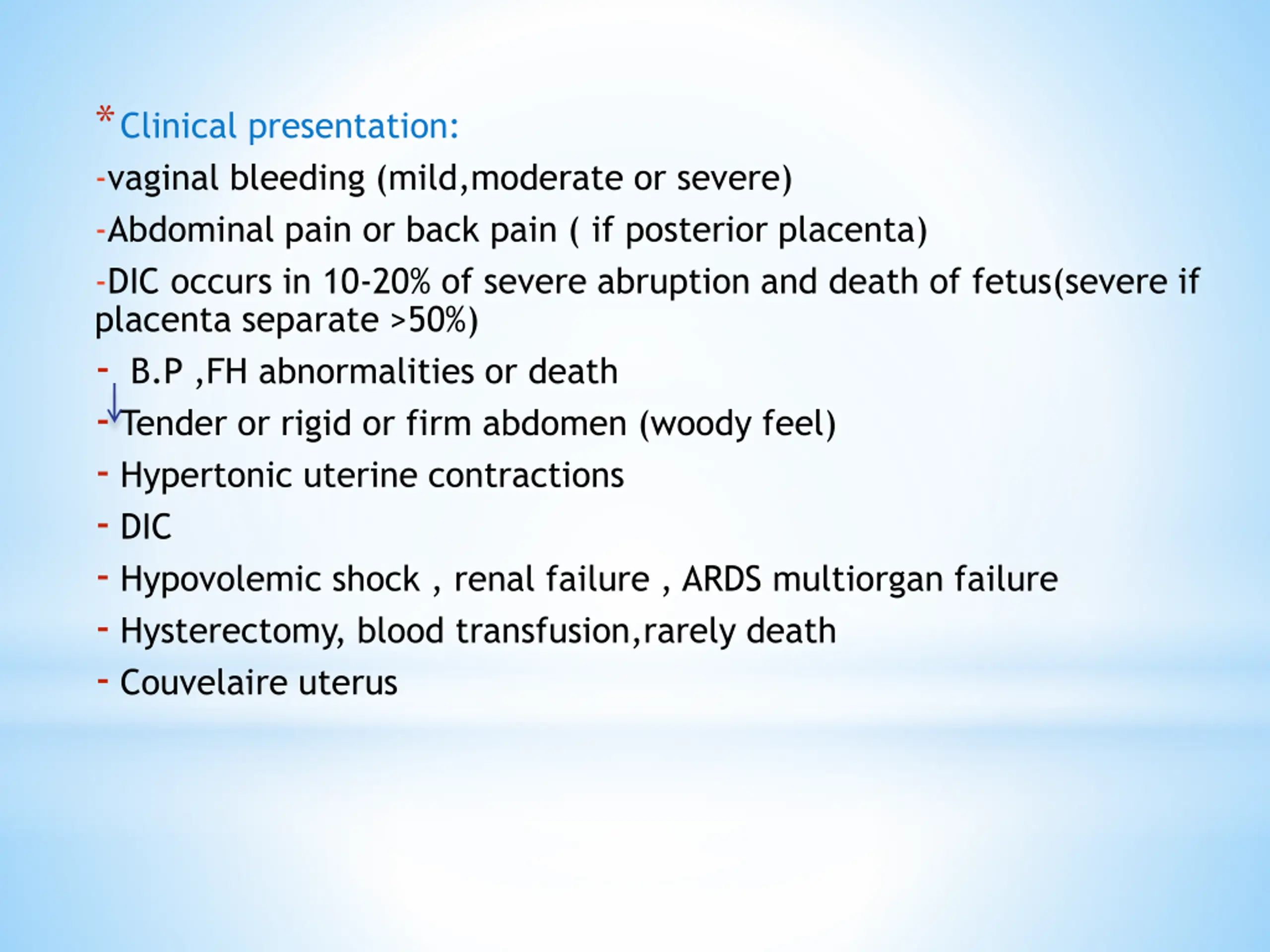 *Clinical presentation:

-vaginal bleeding (mild,moderate or severe)

-Abdominal pain or back pain ( if posterior placenta)

-DIC occurs in 10-20% of severe abruption and death of fetus(severe if placenta separate >50%)

- ↓ B.P ,FH abnormalities or death

- Tender or rigid or firm abdomen (woody feel)

- Hypertonic uterine contractions

- DIC

- Hypovolemic shock , renal failure , ARDS multiorgan failure

- Hysterectomy, blood transfusion,rarely death

- Couvelaire uterus